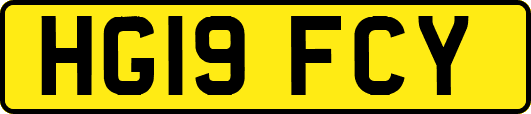 HG19 FCY